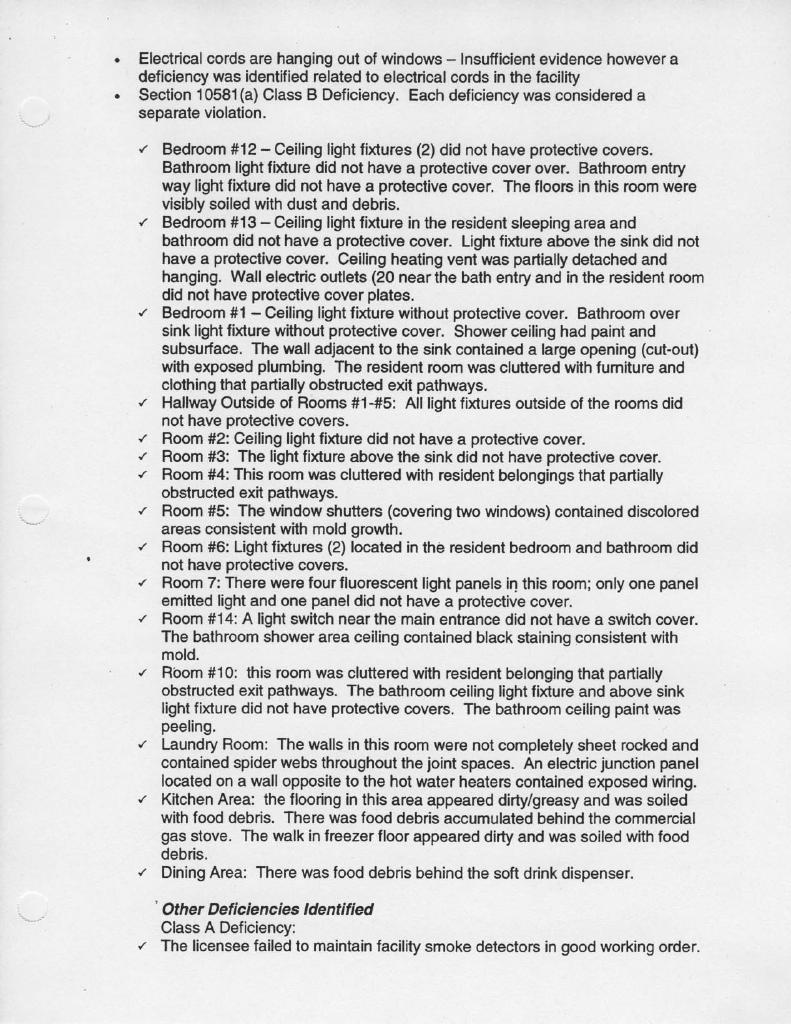 • Electrical cords are hanging out of windows – Insufficient evidence however a deficiency was identified related to electrical cords in the facility
• Section 10581(a) Class B Deficiency. Each deficiency was considered a separate violation.

✓ Bedroom #12 – Ceiling light fixtures (2) did not have protective covers. Bathroom light fixture did not have a protective cover over. Bathroom entry way light fixture did not have a protective cover. The floors in this room were visibly soiled with dust and debris.
✓ Bedroom #13 – Ceiling light fixture in the resident sleeping area and bathroom did not have a protective cover. Light fixture above the sink did not have a protective cover. Ceiling heating vent was partially detached and hanging. Wall electric outlets (20 near the bath entry and in the resident room did not have protective cover plates.
✓ Bedroom #1 – Ceiling light fixture without protective cover. Bathroom over sink light fixture without protective cover. Shower ceiling had paint and subsurface. The wall adjacent to the sink contained a large opening (cut-out) with exposed plumbing. The resident room was cluttered with furniture and clothing that partially obstructed exit pathways.
✓ Hallway Outside of Rooms #1-#5: All light fixtures outside of the rooms did not have protective covers.
✓ Room #2: Ceiling light fixture did not have a protective cover.
✓ Room #3: The light fixture above the sink did not have protective cover.
✓ Room #4: This room was cluttered with resident belongings that partially obstructed exit pathways.
✓ Room #5: The window shutters (covering two windows) contained discolored areas consistent with mold growth.
✓ Room #6: Light fixtures (2) located in the resident bedroom and bathroom did not have protective covers.
✓ Room 7: There were four fluorescent light panels in this room; only one panel emitted light and one panel did not have a protective cover.
✓ Room #14: A light switch near the main entrance did not have a switch cover. The bathroom shower area ceiling contained black staining consistent with mold.
✓ Room #10: this room was cluttered with resident belonging that partially obstructed exit pathways. The bathroom ceiling light fixture and above sink light fixture did not have protective covers. The bathroom ceiling paint was peeling.
✓ Laundry Room: The walls in this room were not completely sheet rocked and contained spider webs throughout the joint spaces. An electric junction panel located on a wall opposite to the hot water heaters contained exposed wiring.
✓ Kitchen Area: the flooring in this area appeared dirty/greasy and was soiled with food debris. There was food debris accumulated behind the commercial gas stove. The walk in freezer floor appeared dirty and was soiled with food debris.
✓ Dining Area: There was food debris behind the soft drink dispenser.

Other Deficiencies Identified
Class A Deficiency:
✓ The licensee failed to maintain facility smoke detectors in good working order.